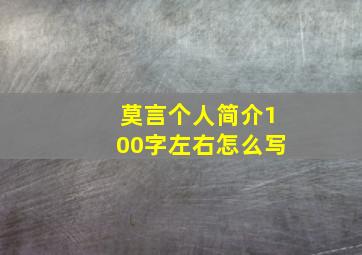 莫言个人简介100字左右怎么写